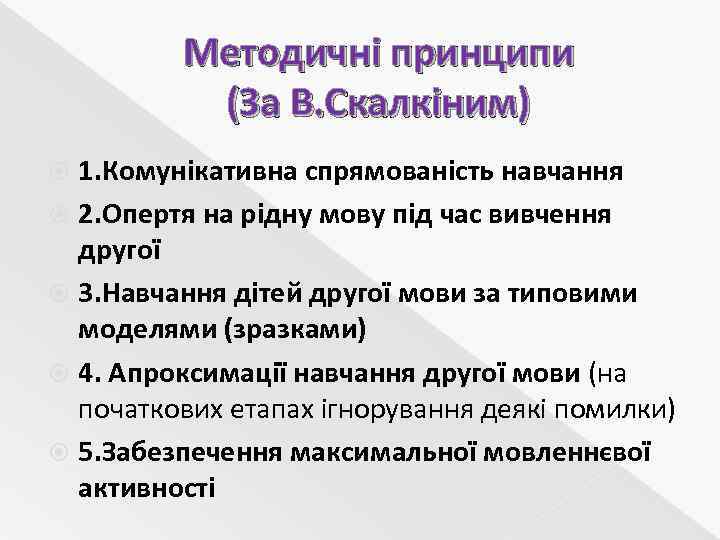 Методичні принципи
(За В.Скалкіним)

1.Комунікативна спрямованість навчання

2.Опертя на рідну мову під час вивчення другої

3.Навчання дітей другої мови за типовими моделями (зразками)

4. Апроксимації навчання другої мови (на початкових етапах ігнорування деякі помилки)

5.Забезпечення максимальної мовленнєвої активності